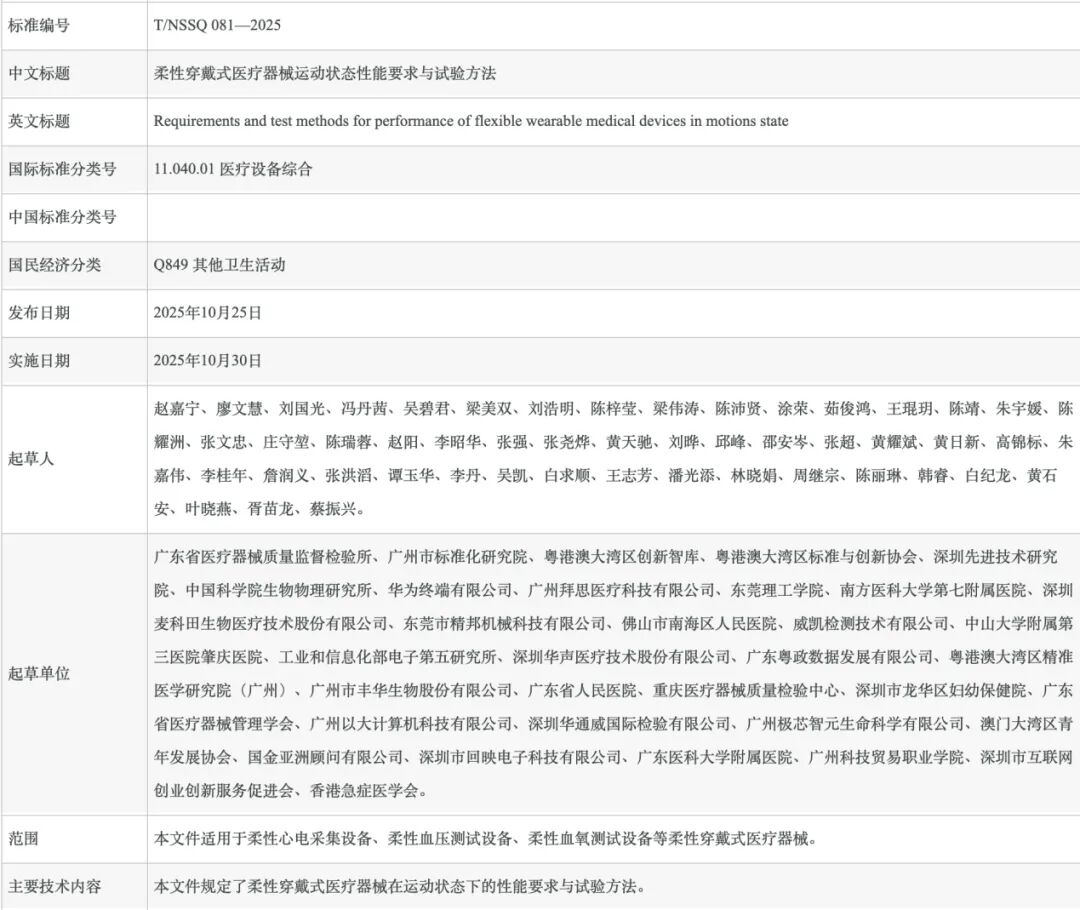 | 标准编号 | T/NSSQ 081—2025 |
|---|---|
| 中文标题 | 柔性穿戴式医疗器械运动状态性能要求与试验方法 |
| 英文标题 | Requirements and test methods for performance of flexible wearable medical devices in motions state |
| 国际标准分类号 | 11.040.01 医疗设备综合 |
| 中国标准分类号 | |
| 国民经济分类 | Q849 其他卫生活动 |
| 发布日期 | 2025年10月25日 |
| 实施日期 | 2025年10月30日 |
| 起草人 | 赵嘉宁、廖文慧、刘国光、冯丹茜、吴碧君、梁美双、刘浩明、陈梓莹、梁伟涛、陈沛贤、涂荣、茹俊鸿、王琨玥、陈靖、朱宇媛、陈耀洲、张文忠、庄守堃、陈瑞蓉、赵阳、李昭华、张强、张尧烨、黄天驰、刘晔、邱峰、邵安岑、张超、黄耀斌、黄日新、高锦标、朱嘉伟、李桂年、詹润义、张洪滔、谭玉华、李丹、吴凯、白求顺、王志芳、潘光添、林晓娟、周继宗、陈丽琳、韩睿、白纪龙、黄石安、叶晓燕、胥苗龙、蔡振兴。 |
| 起草单位 | 广东省医疗器械质量监督检验所、广州市标准化研究院、粤港澳大湾区创新智库、粤港澳大湾区标准与创新协会、深圳先进技术研究院、中国科学院生物物理研究所、华为终端有限公司、广州拜思医疗科技有限公司、东莞理工学院、南方医科大学第七附属医院、深圳麦科田生物医疗技术股份有限公司、东莞市精邦机械科技有限公司、佛山市南海区人民医院、威凯检测技术有限公司、中山大学附属第三医院肇庆医院、工业和信息化部电子第五研究所、深圳华声医疗技术股份有限公司、广东粤政数据发展有限公司、粤港澳大湾区精准医学研究院（广州）、广州市丰华生物股份有限公司、广东省人民医院、重庆医疗器械质量检验中心、深圳市龙华区妇幼保健院、广东省医疗器械管理学会、广州以大计算机科技有限公司、深圳华通威国际检验有限公司、广州极芯智元生命科学有限公司、澳门大湾区青年发展协会、国金亚洲顾问有限公司、深圳市回映电子科技有限公司、广东医科大学附属医院、广州科技贸易职业学院、深圳市互联网创业创新服务促进会、香港急症医学会。 |
| 范围 | 本文件适用于柔性心电采集设备、柔性血压测试设备、柔性血氧测试设备等柔性穿戴式医疗器械。 |
| 主要技术内容 | 本文件规定了柔性穿戴式医疗器械在运动状态下的性能要求与试验方法。 |